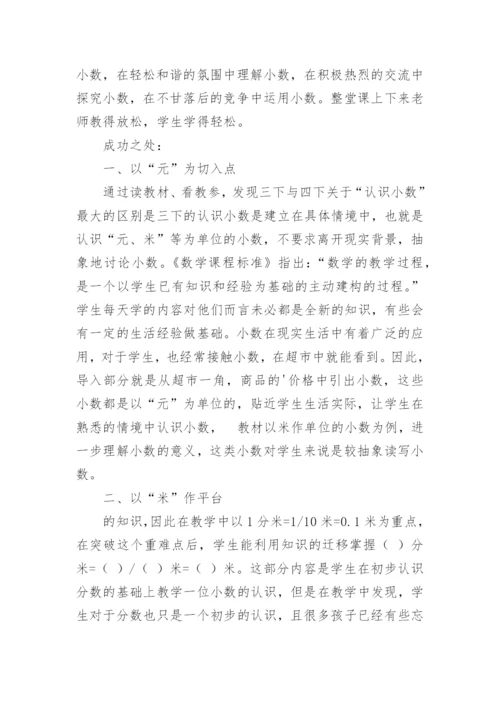 小数，在轻松和谐的氛围中理解小数，在积极热烈的交流中探究小数，在不甘落后的竞争中运用小数。整堂课上下来老师教得放松，学生学得轻松。

成功之处：

一、以“元”为切入点

通过读教材、看教参，发现三下与四下关于“认识小数”最大的区别是三下的认识小数是建立在具体情境中，也就是认识“元、米”等为单位的小数，不要求离开现实背景，抽象地讨论小数。《数学课程标准》指出：“数学的教学过程，是一个以学生已有知识和经验为基础的主动建构的过程。”学生每天学的内容对他们而言未必都是全新的知识，有些会有一定的生活经验做基础。小数在现实生活中有着广泛的应用，对于学生，也经常接触小数，在超市中就能看到。因此，导入部分就是从超市一角，商品的'价格中引出小数，这些小数都是以“元”为单位的，贴近学生生活实际，让学生在熟悉的情境中认识小数， 教材以米作单位的小数为例，进一步理解小数的意义，这类小数对学生来说是较抽象读写小数。

二、以“米”作平台

的知识，因此在教学中以 1 分米=1/10 米=0.1 米为重点，在突破这个重难点后，学生能利用知识的迁移掌握（ ）分米=（ ）/（ ）米=（ ）米。这部分内容是学生在初步认识分数的基础上教学一位小数的认识，但是在教学中发现，学生对于分数也只是一个初步的认识，且很多孩子已经有些忘